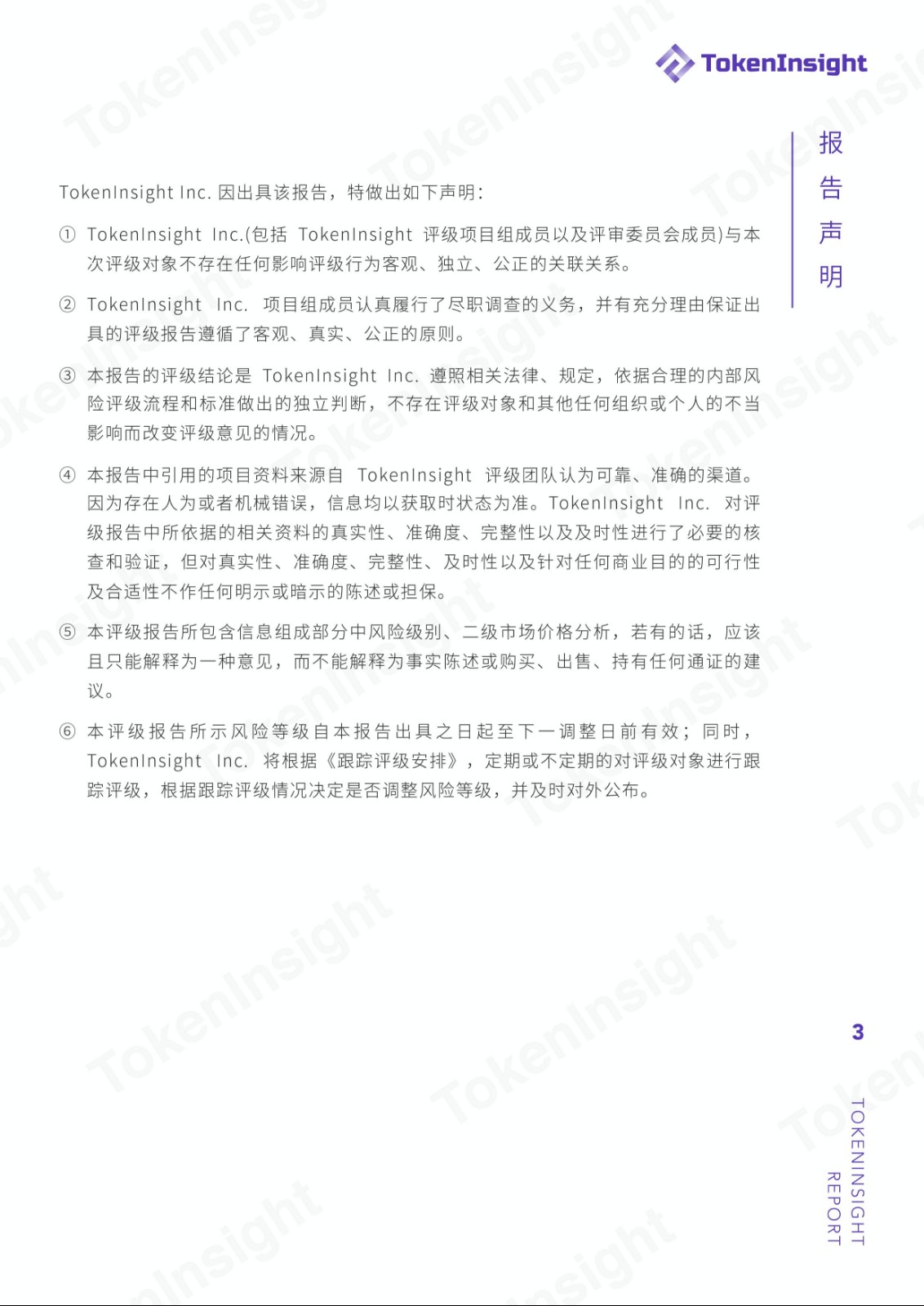 TokenInsight

报告声明

TokenInsight Inc. 因出具该报告，特做出如下声明：

① TokenInsight Inc.(包括 TokenInsight 评级项目组成员以及评审委员会成员)与本次评级对象不存在任何影响评级行为客观、独立、公正的关联关系。

② TokenInsight Inc. 项目组成员认真履行了尽职调查的义务，并有充分理由保证出具的评级报告遵循了客观、真实、公正的原则。

③ 本报告的评级结论是 TokenInsight Inc. 遵照相关法律、规定，依据合理的内部风险评级流程和标准做出的独立判断，不存在评级对象和其他任何组织或个人的不当影响而改变评级意见的情况。

④ 本报告中引用的项目资料来源自 TokenInsight 评级团队认为可靠、准确的渠道。因为存在人为或者机械错误，信息均以获取时状态为准。TokenInsight Inc. 对评级报告中所依据的相关资料的真实性、准确度、完整性以及及时性进行了必要的核查和验证，但对真实性、准确度、完整性、及时性以及针对任何商业目的的可行性及合适性不作任何明示或暗示的陈述或担保。

⑤ 本评级报告所包含信息组成部分中风险级别、二级市场价格分析，若有的话，应该且只能解释为一种意见，而不能解释为事实陈述或购买、出售、持有任何通证的建议。

⑥ 本评级报告所示风险等级自本报告出具之日起至下一调整日前有效；同时，TokenInsight Inc. 将根据《跟踪评级安排》，定期或不定期的对评级对象进行跟踪评级，根据跟踪评级情况决定是否调整风险等级，并及时对外公布。

3

TOKENINSIGHT REPORT